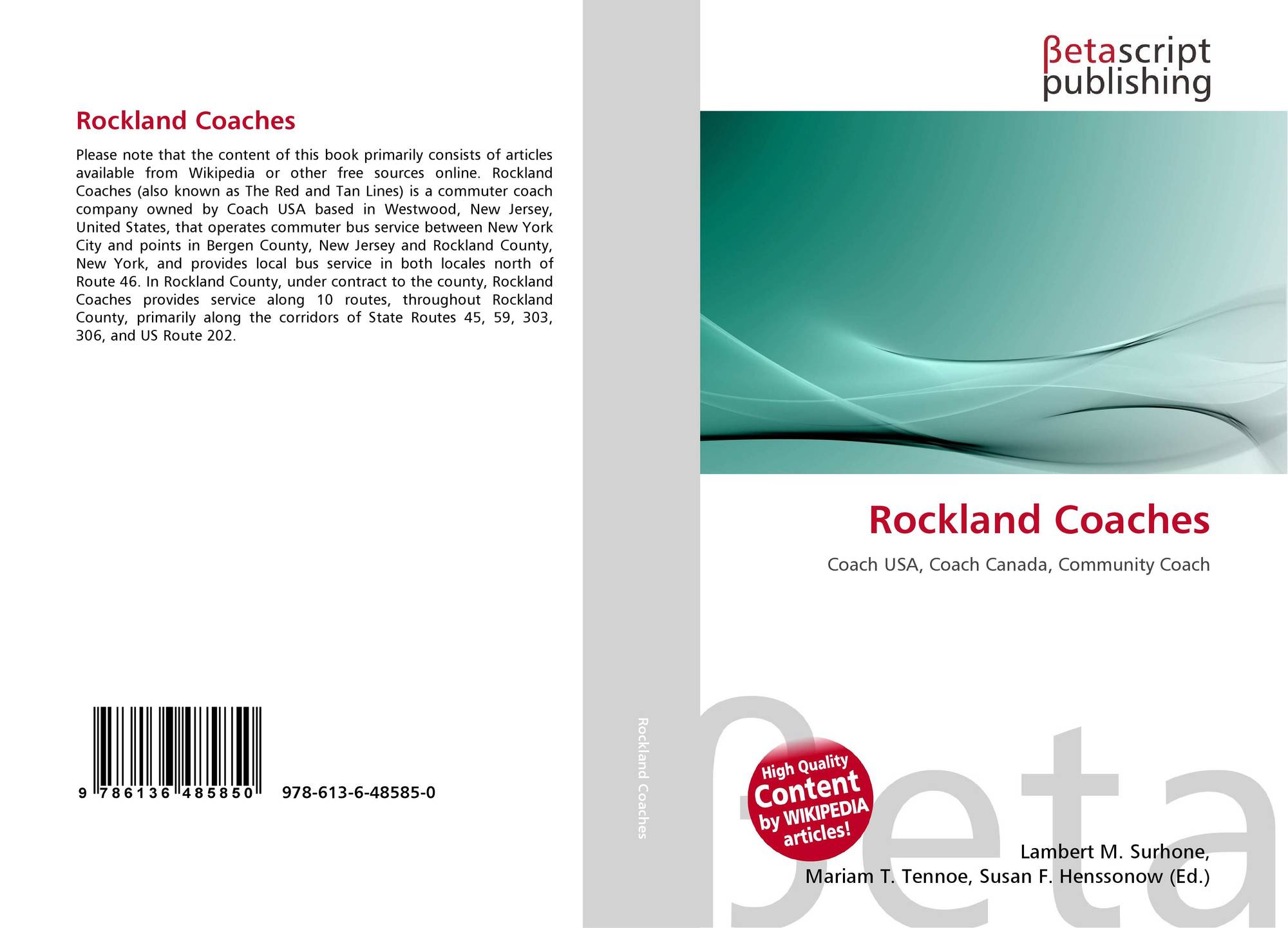 Rockland Coaches

Please note that the content of this book primarily consists of articles available from Wikipedia or other free sources online. Rockland Coaches (also known as The Red and Tan Lines) is a commuter coach company owned by Coach USA based in Westwood, New Jersey, United States, that operates commuter bus service between New York City and points in Bergen County, New Jersey and Rockland County, New York, and provides local bus service in both locales north of Route 46. In Rockland County, under contract to the county, Rockland Coaches provides service along 10 routes, throughout Rockland County, primarily along the corridors of State Routes 45, 59, 303, 306, and US Route 202.

9 786136 485850 978-613-6-48585-0

Rockland Coaches

βetascript
publishing

Rockland Coaches

Coach USA, Coach Canada, Community Coach

High Quality
Content
by WIKIPEDIA
articles!

Lambert M. Surhone,
Mariam T. Tennoe, Susan F. Henssonow (Ed.)

βeta